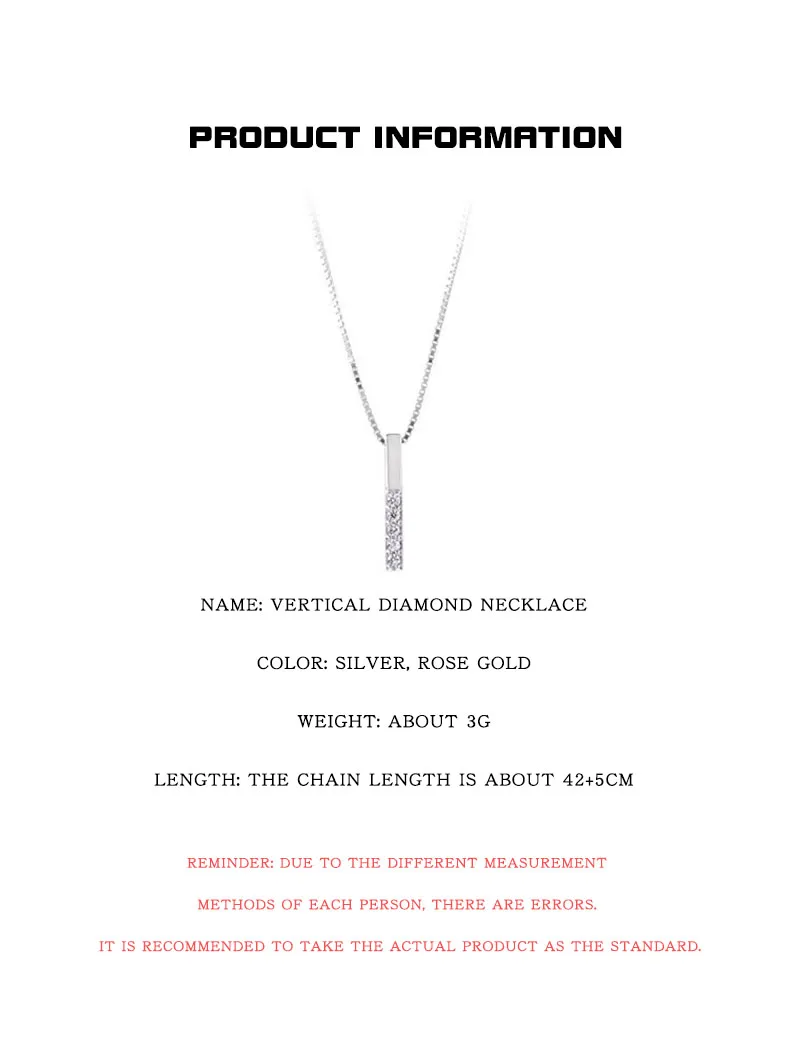 PRODUCT INFORMATION

NAME: VERTICAL DIAMOND NECKLACE

COLOR: SILVER, ROSE GOLD

WEIGHT: ABOUT 3G

LENGTH: THE CHAIN LENGTH IS ABOUT 42+5CM

REMINDER: DUE TO THE DIFFERENT MEASUREMENT

METHODS OF EACH PERSON, THERE ARE ERRORS.

IT IS RECOMMENDED TO TAKE THE ACTUAL PRODUCT AS THE STANDARD.